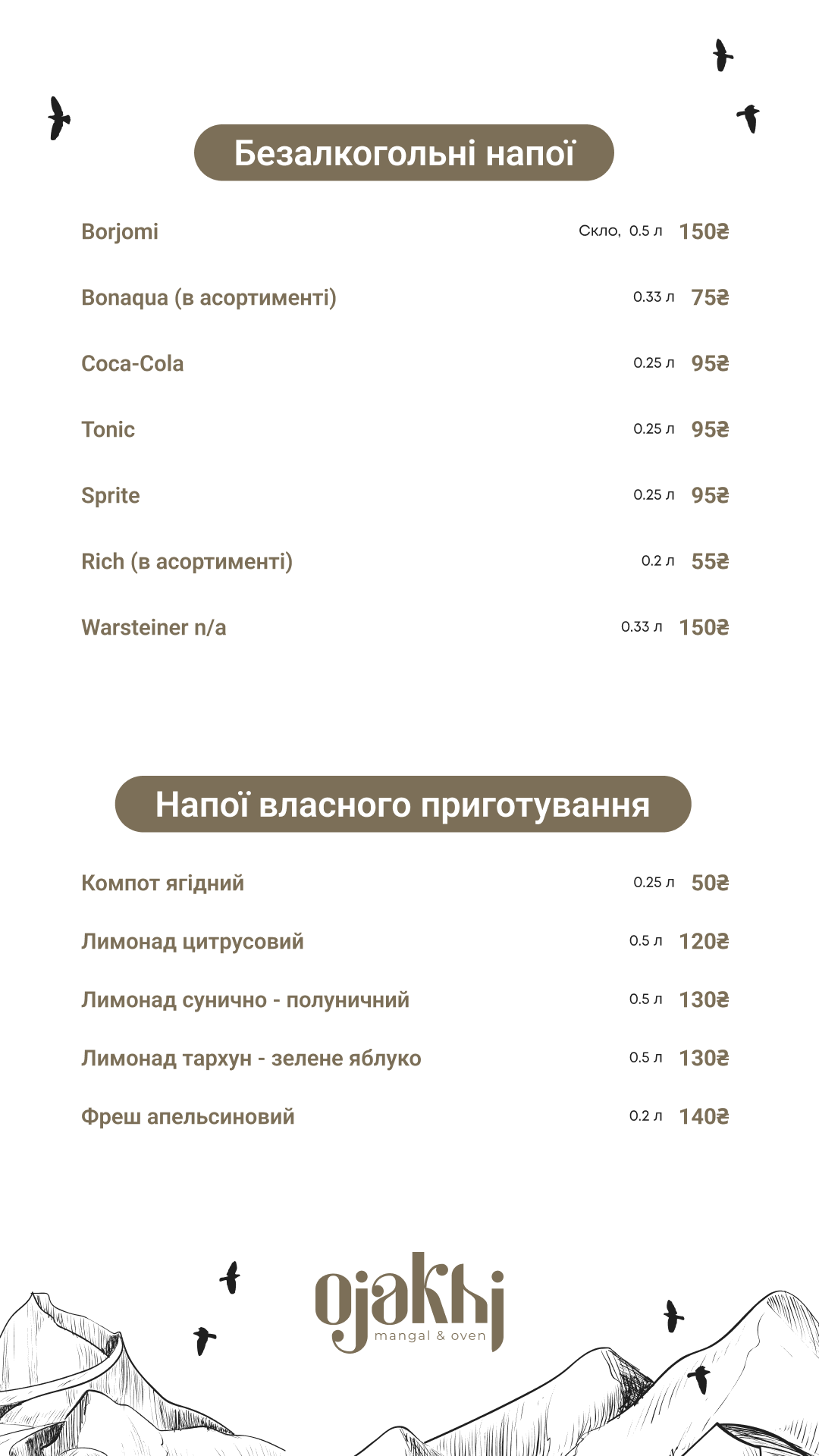 Безалкогольні напої

Borjomi Скло, 0.5 л 150₴

Bonaqua (в асортименті) 0.33 л 75₴

Coca-Cola 0.25 л 95₴

Tonic 0.25 л 95₴

Sprite 0.25 л 95₴

Rich (в асортименті) 0.2 л 55₴

Warsteiner n/a 0.33 л 150₴

Напої власного приготування

Компот ягідний 0.25 л 50₴

Лимонад цитрусовий 0.5 л 120₴

Лимонад сунично - полуничний 0.5 л 130₴

Лимонад тархун - зелене яблуко 0.5 л 130₴

Фреш апельсиновий 0.2 л 140₴

ojakhi
mangal & oven